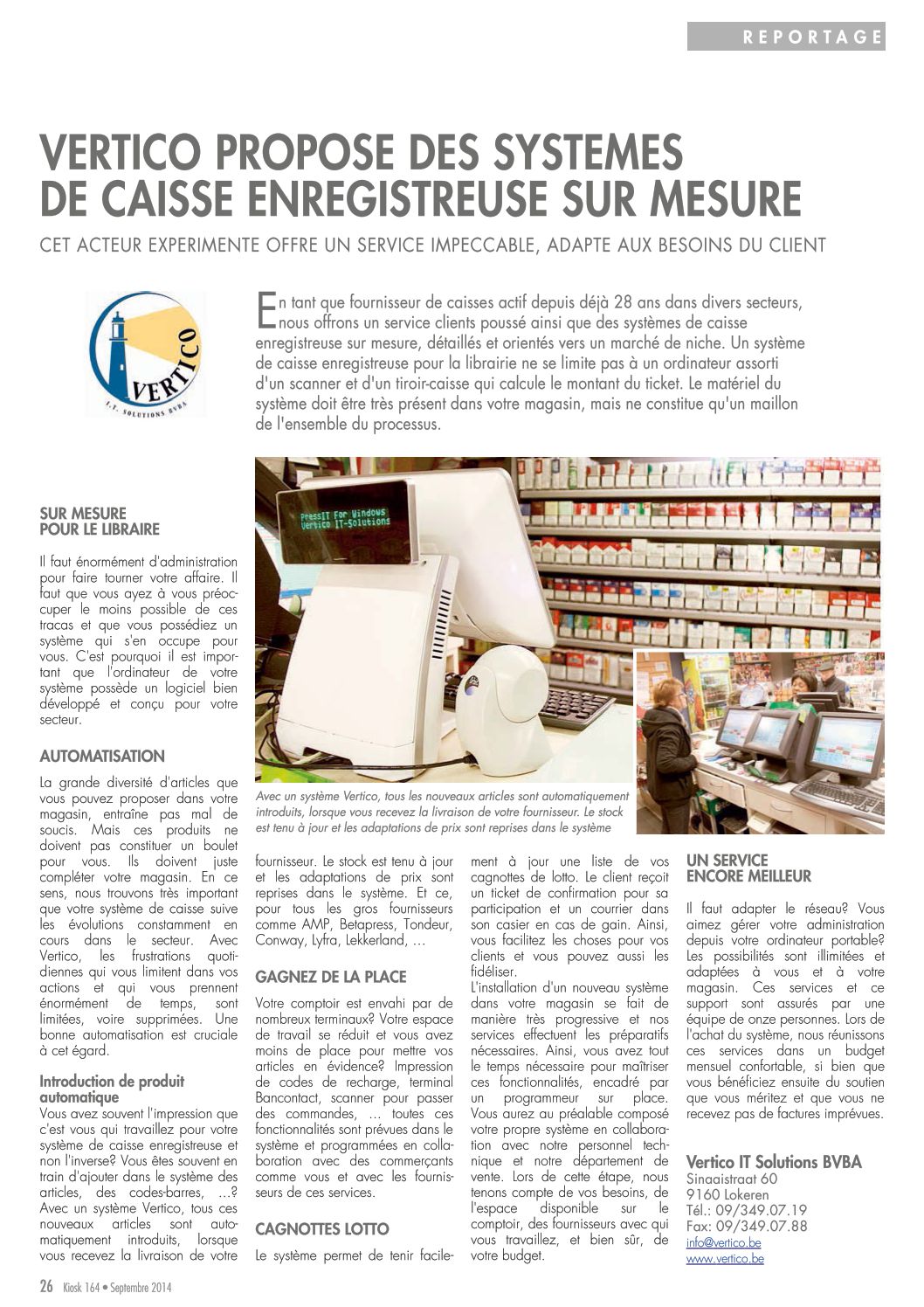 REPORTAGE

VERTICO PROPOSE DES SYSTEMES DE CAISSE ENREGISTREUSE SUR MESURE

CET ACTEUR EXPERIMENTE OFFRE UN SERVICE IMPECCABLE, ADAPTE AUX BESOINS DU CLIENT

VERTICO
I.T. SOLUTIONS BVBA

En tant que fournisseur de caisses actif depuis déjà 28 ans dans divers secteurs, nous offrons un service clients poussé ainsi que des systèmes de caisse enregistreuse sur mesure, détaillés et orientés vers un marché de niche. Un système de caisse enregistreuse pour la librairie ne se limite pas à un ordinateur assorti d'un scanner et d'un tiroir-caisse qui calcule le montant du ticket. Le matériel du système doit être très présent dans votre magasin, mais ne constitue qu'un maillon de l'ensemble du processus.

PressIT For Windows
Vertico IT-Solutions

Avec un système Vertico, tous les nouveaux articles sont automatiquement introduits, lorsque vous recevez la livraison de votre fournisseur. Le stock est tenu à jour et les adaptations de prix sont reprises dans le système

SUR MESURE POUR LE LIBRAIRE

Il faut énormément d'administration pour faire tourner votre affaire. Il faut que vous ayez à vous préoccuper le moins possible de ces tracas et que vous possédiez un système qui s'en occupe pour vous. C'est pourquoi il est important que l'ordinateur de votre système possède un logiciel bien développé et conçu pour votre secteur.

AUTOMATISATION

La grande diversité d'articles que vous pouvez proposer dans votre magasin, entraîne pas mal de soucis. Mais ces produits ne doivent pas constituer un boulet pour vous. Ils doivent juste compléter votre magasin. En ce sens, nous trouvons très important que votre système de caisse suive les évolutions constamment en cours dans le secteur. Avec Vertico, les frustrations quotidiennes qui vous limitent dans vos actions et qui vous prennent énormément de temps, sont limitées, voire supprimées. Une bonne automatisation est cruciale à cet égard.

Introduction de produit automatique
Vous avez souvent l'impression que c'est vous qui travaillez pour votre système de caisse enregistreuse et non l'inverse? Vous êtes souvent en train d'ajouter dans le système des articles, des codes-barres, ...? Avec un système Vertico, tous ces nouveaux articles sont automatiquement introduits, lorsque vous recevez la livraison de votre fournisseur. Le stock est tenu à jour et les adaptations de prix sont reprises dans le système. Et ce, pour tous les gros fournisseurs comme AMP, Betapress, Tondeur, Conway, Lyfra, Lekkerland, ...

GAGNEZ DE LA PLACE

Votre comptoir est envahi par de nombreux terminaux? Votre espace de travail se réduit et vous avez moins de place pour mettre vos articles en évidence? Impression de codes de recharge, terminal Bancontact, scanner pour passer des commandes, ... toutes ces fonctionnalités sont prévues dans le système et programmées en collaboration avec des commerçants comme vous et avec les fournisseurs de ces services.

CAGNOTTES LOTTO

Le système permet de tenir facilement à jour une liste de vos cagnottes de lotto. Le client reçoit un ticket de confirmation pour sa participation et un courrier dans son casier en cas de gain. Ainsi, vous facilitez les choses pour vos clients et vous pouvez aussi les fidéliser.
L'installation d'un nouveau système dans votre magasin se fait de manière très progressive et nos services effectuent les préparatifs nécessaires. Ainsi, vous avez tout le temps nécessaire pour maîtriser ces fonctionnalités, encadré par un programmeur sur place. Vous aurez au préalable composé votre propre système en collaboration avec notre personnel technique et notre département de vente. Lors de cette étape, nous tenons compte de vos besoins, de l'espace disponible sur le comptoir, des fournisseurs avec qui vous travaillez, et bien sûr, de votre budget.

UN SERVICE ENCORE MEILLEUR

Il faut adapter le réseau? Vous aimez gérer votre administration depuis votre ordinateur portable? Les possibilités sont illimitées et adaptées à vous et à votre magasin. Ces services et ce support sont assurés par une équipe de onze personnes. Lors de l'achat du système, nous réunissons ces services dans un budget mensuel confortable, si bien que vous bénéficiez ensuite du soutien que vous méritez et que vous ne recevez pas de factures imprévues.

Vertico IT Solutions BVBA
Sinaaistraat 60
9160 Lokeren
Tél.: 09/349.07.19
Fax: 09/349.07.88
info@vertico.be
www.vertico.be

26 Kiosk 164 • Septembre 2014